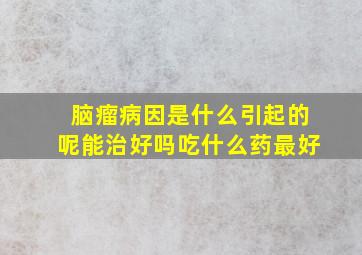 脑瘤病因是什么引起的呢能治好吗吃什么药最好